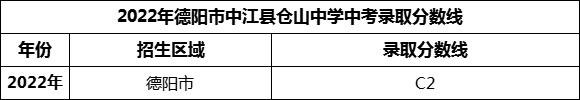 2022年德阳市中江县仓山中学中考录取分数线

| 年份 | 招生区域 | 录取分数线 |
|---|---|---|
| 2022年 | 德阳市 | C2 |